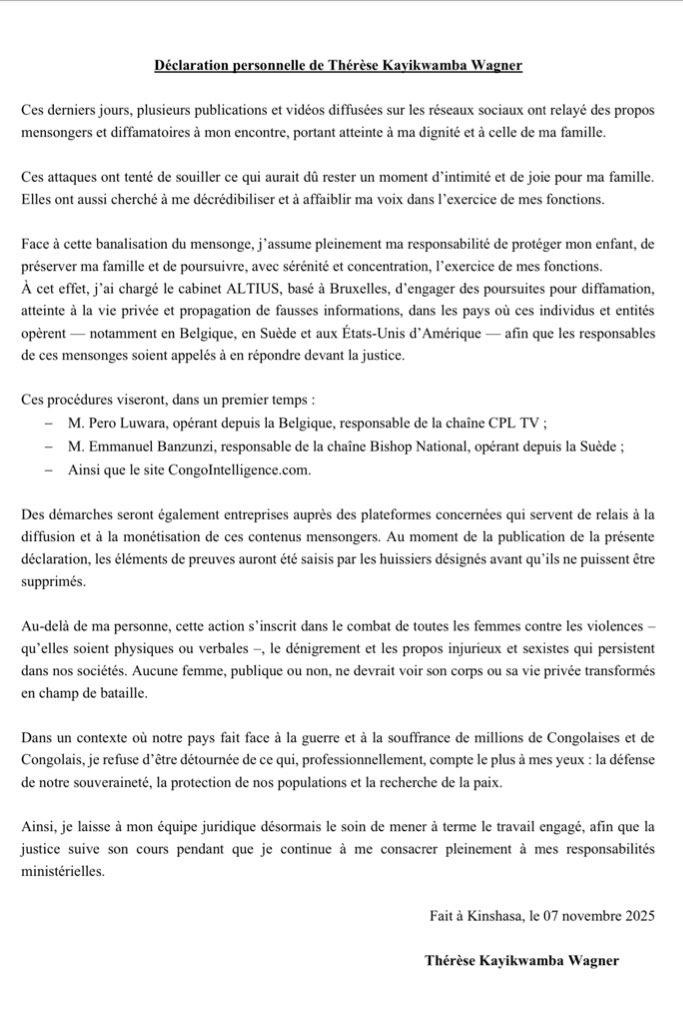 Déclaration personnelle de Thérèse Kayikwamba Wagner

Ces derniers jours, plusieurs publications et vidéos diffusées sur les réseaux sociaux ont relayé des propos mensongers et diffamatoires à mon encontre, portant atteinte à ma dignité et à celle de ma famille.

Ces attaques ont tenté de souiller ce qui aurait dû rester un moment d'intimité et de joie pour ma famille. Elles ont aussi cherché à me décrédibiliser et à affaiblir ma voix dans l'exercice de mes fonctions.

Face à cette banalisation du mensonge, j'assume pleinement ma responsabilité de protéger mon enfant, de préserver ma famille et de poursuivre, avec sérénité et concentration, l'exercice de mes fonctions.
À cet effet, j'ai chargé le cabinet ALTIUS, basé à Bruxelles, d'engager des poursuites pour diffamation, atteinte à la vie privée et propagation de fausses informations, dans les pays où ces individus et entités opèrent — notamment en Belgique, en Suède et aux États-Unis d'Amérique — afin que les responsables de ces mensonges soient appelés à en répondre devant la justice.

Ces procédures viseront, dans un premier temps :
– M. Pero Luwara, opérant depuis la Belgique, responsable de la chaîne CPL TV ;
– M. Emmanuel Banzunzi, responsable de la chaîne Bishop National, opérant depuis la Suède ;
– Ainsi que le site CongoIntelligence.com.

Des démarches seront également entreprises auprès des plateformes concernées qui servent de relais à la diffusion et à la monétisation de ces contenus mensongers. Au moment de la publication de la présente déclaration, les éléments de preuves auront été saisis par les huissiers désignés avant qu'ils ne puissent être supprimés.

Au-delà de ma personne, cette action s'inscrit dans le combat de toutes les femmes contre les violences – qu'elles soient physiques ou verbales –, le dénigrement et les propos injurieux et sexistes qui persistent dans nos sociétés. Aucune femme, publique ou non, ne devrait voir son corps ou sa vie privée transformés en champ de bataille.

Dans un contexte où notre pays fait face à la guerre et à la souffrance de millions de Congolaises et de Congolais, je refuse d'être détournée de ce qui, professionnellement, compte le plus à mes yeux : la défense de notre souveraineté, la protection de nos populations et la recherche de la paix.

Ainsi, je laisse à mon équipe juridique désormais le soin de mener à terme le travail engagé, afin que la justice suive son cours pendant que je continue à me consacrer pleinement à mes responsabilités ministérielles.

Fait à Kinshasa, le 07 novembre 2025

Thérèse Kayikwamba Wagner